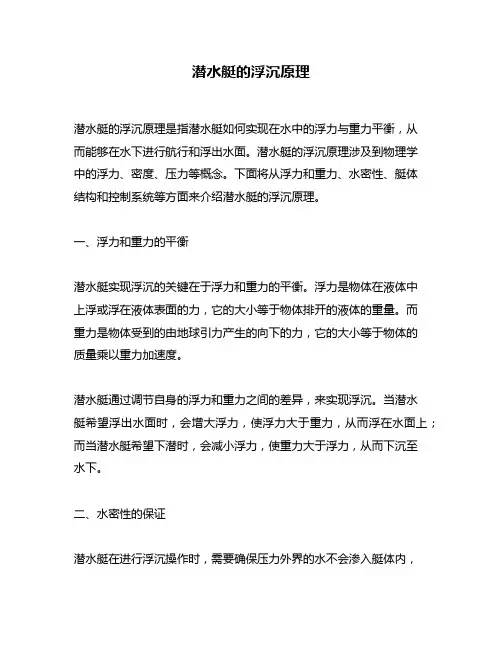 潜水艇的浮沉原理

潜水艇的浮沉原理是指潜水艇如何实现在水中的浮力与重力平衡，从而能够在水下进行航行和浮出水面。潜水艇的浮沉原理涉及到物理学中的浮力、密度、压力等概念。下面将从浮力和重力、水密性、艇体结构和控制系统等方面来介绍潜水艇的浮沉原理。

一、浮力和重力的平衡

潜水艇实现浮沉的关键在于浮力和重力的平衡。浮力是物体在液体中上浮或浮在液体表面的力，它的大小等于物体排开的液体的重量。而重力是物体受到的由地球引力产生的向下的力，它的大小等于物体的质量乘以重力加速度。

潜水艇通过调节自身的浮力和重力之间的差异，来实现浮沉。当潜水艇希望浮出水面时，会增大浮力，使浮力大于重力，从而浮在水面上；而当潜水艇希望下潜时，会减小浮力，使重力大于浮力，从而下沉至水下。

二、水密性的保证

潜水艇在进行浮沉操作时，需要确保压力外界的水不会渗入艇体内，